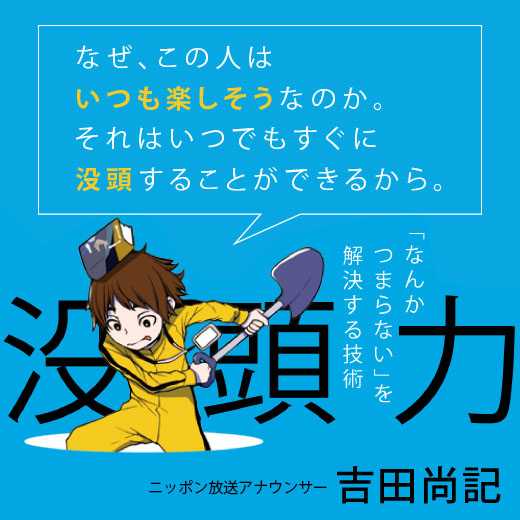 なぜ、この人は
いつも楽しそうなのか。
それはいつでもすぐに
没頭することができるから。

「なんかつまらない」を解決する技術

没頭力

ニッポン放送アナウンサー 吉田尚記